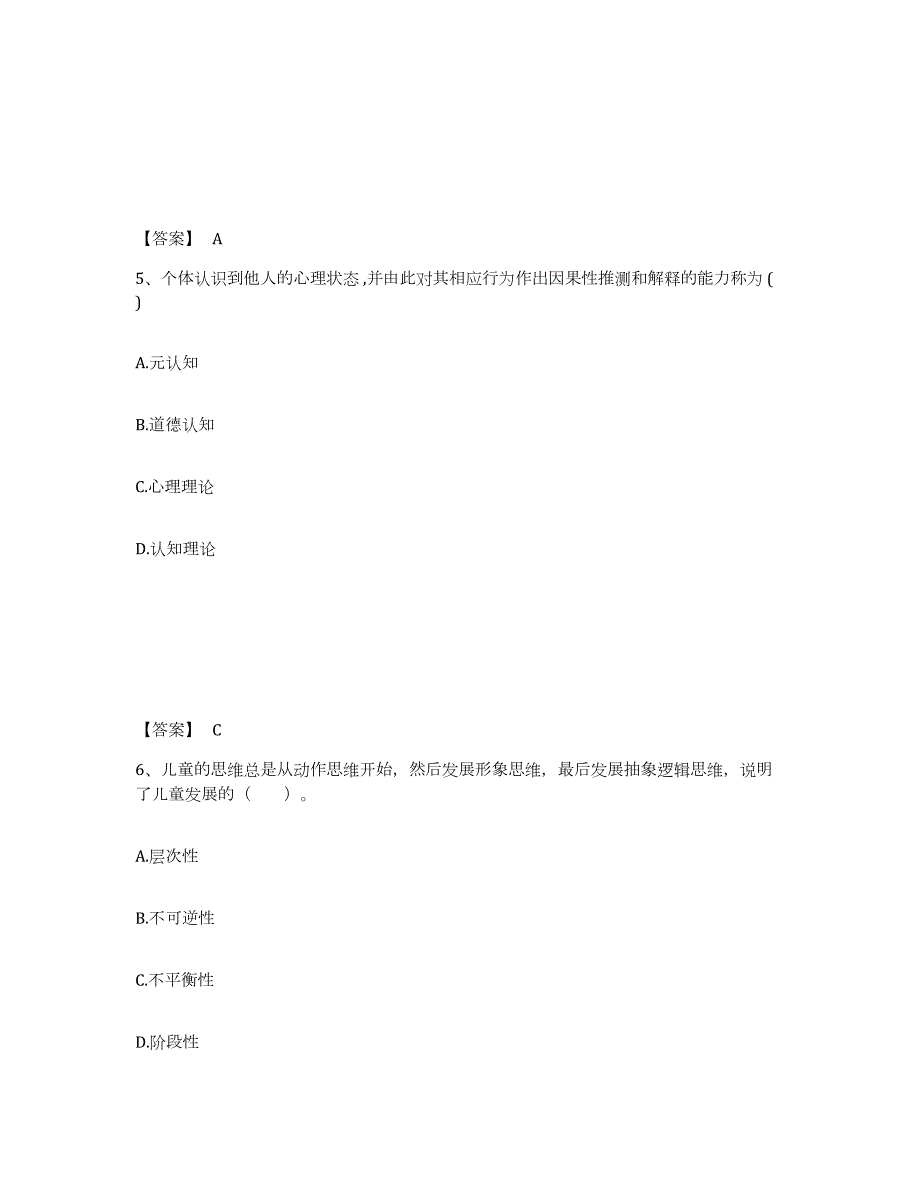 【答案】 A

5、个体认识到他人的心理状态,并由此对其相应行为作出因果性推测和解释的能力称为 ( )

A.元认知

B.道德认知

C.心理理论

D.认知理论

【答案】 C

6、儿童的思维总是从动作思维开始，然后发展形象思维，最后发展抽象逻辑思维，说明了儿童发展的（　　）。

A.层次性

B.不可逆性

C.不平衡性

D.阶段性